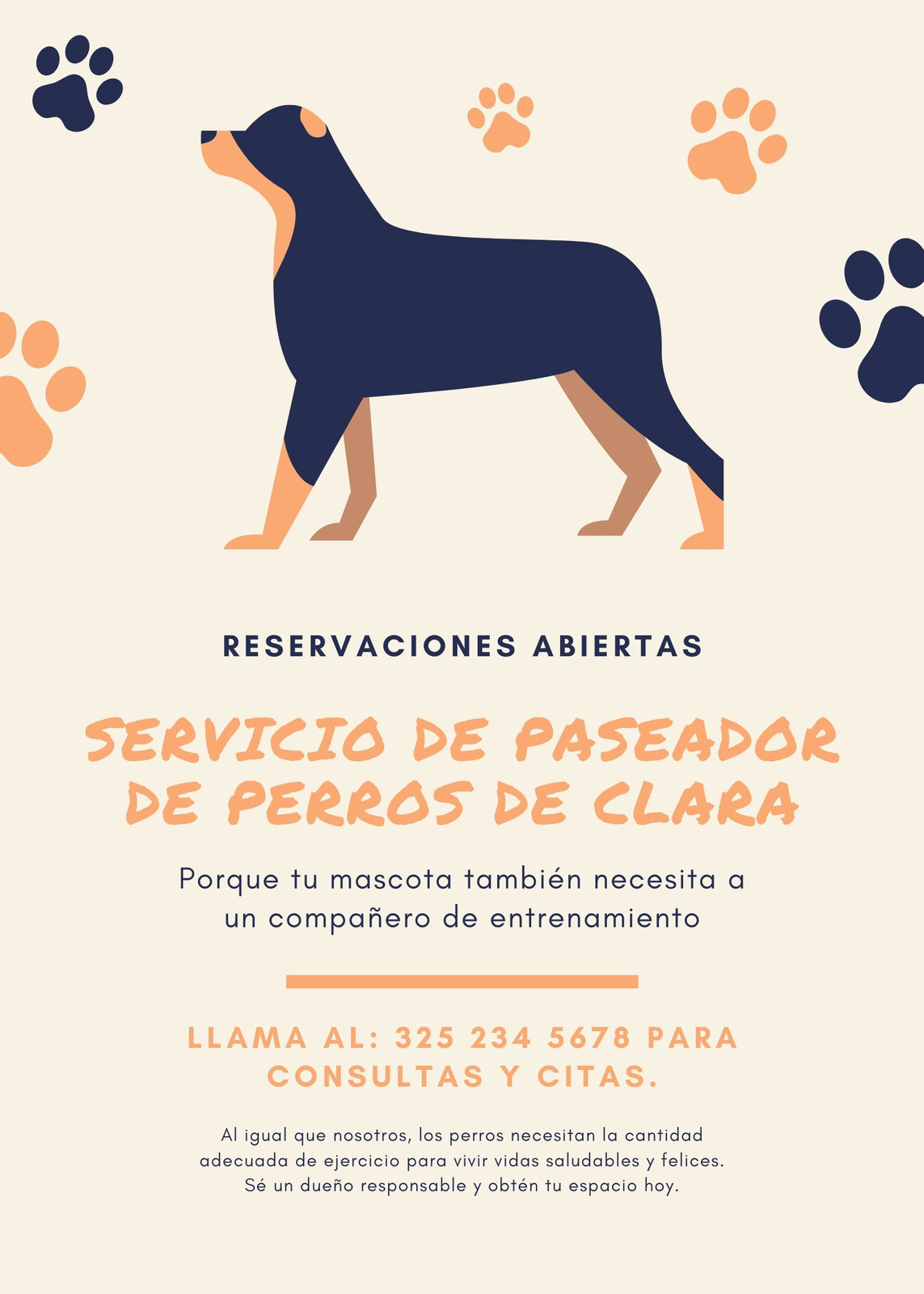 RESERVACIONES ABIERTAS

SERVICIO DE PASEADOR DE PERROS DE CLARA

Porque tu mascota también necesita a un compañero de entrenamiento

LLAMA AL: 325 234 5678 PARA CONSULTAS Y CITAS.

Al igual que nosotros, los perros necesitan la cantidad adecuada de ejercicio para vivir vidas saludables y felices. Sé un dueño responsable y obtén tu espacio hoy.